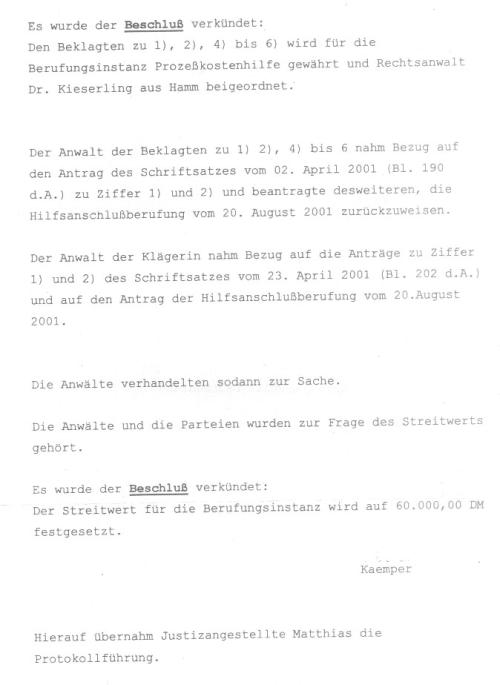 Es wurde der Beschluß verkündet:
Den Beklagten zu 1), 2), 4) bis 6) wird für die Berufungsinstanz Prozeßkostenhilfe gewährt und Rechtsanwalt Dr. Kieserling aus Hamm beigeordnet.

Der Anwalt der Beklagten zu 1) 2), 4) bis 6 nahm Bezug auf den Antrag des Schriftsatzes vom 02. April 2001 (Bl. 190 d.A.) zu Ziffer 1) und 2) und beantragte desweiteren, die Hilfsanschlußberufung vom 20. August 2001 zurückzuweisen.

Der Anwalt der Klägerin nahm Bezug auf die Anträge zu Ziffer 1) und 2) des Schriftsatzes vom 23. April 2001 (Bl. 202 d.A.) und auf den Antrag der Hilfsanschlußberufung vom 20.August 2001.

Die Anwälte verhandelten sodann zur Sache.

Die Anwälte und die Parteien wurden zur Frage des Streitwerts gehört.

Es wurde der Beschluß verkündet:
Der Streitwert für die Berufungsinstanz wird auf 60.000,00 DM festgesetzt.

Kaemper

Hierauf übernahm Justizangestellte Matthias die Protokollführung.